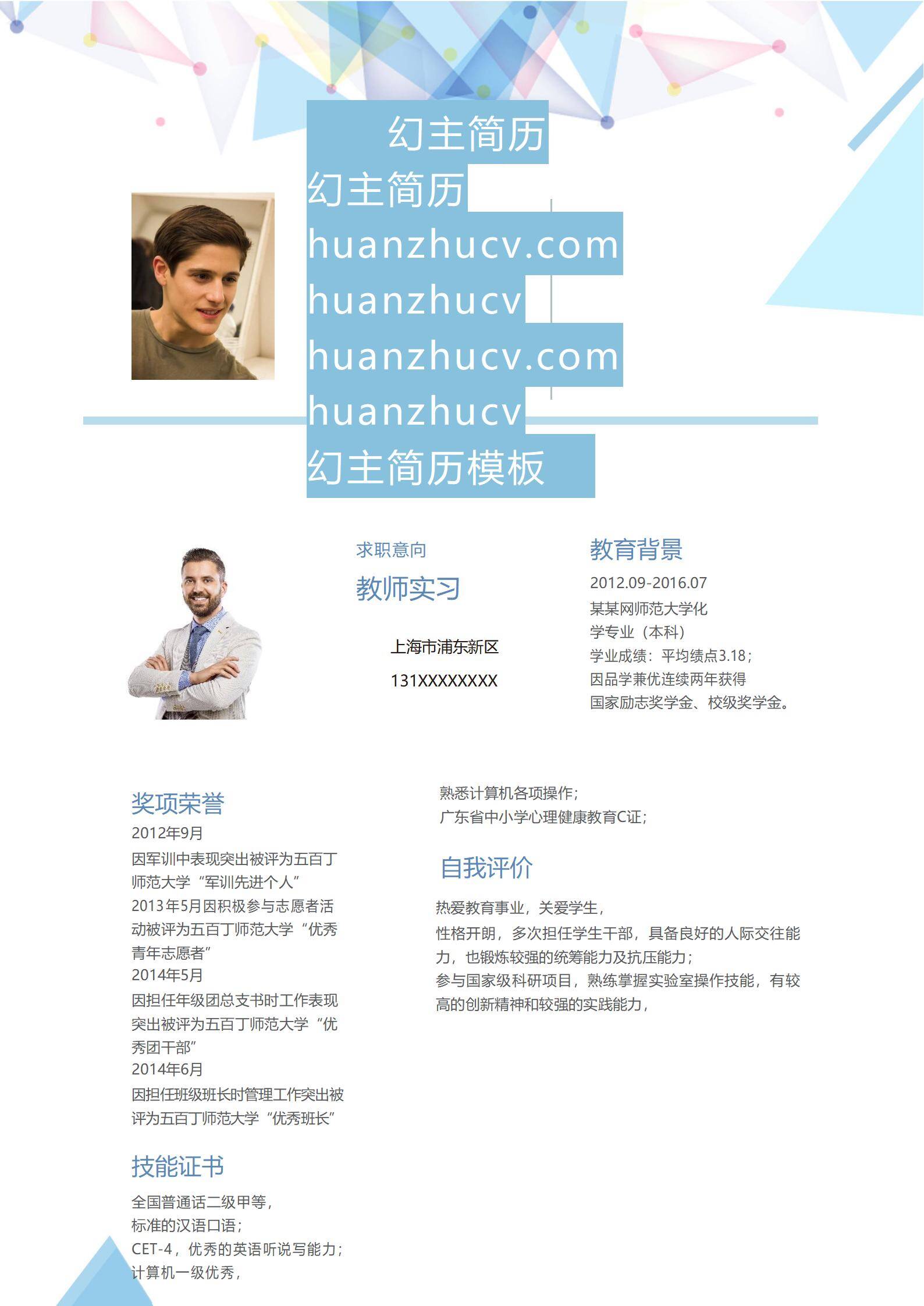 幻主简历
幻主简历
huanzhucv.com
huanzhucv
huanzhucv.com
huanzhucv
幻主简历模板

求职意向
教师实习

上海市浦东新区
131XXXXXXXX

教育背景
2012.09-2016.07
某某网师范大学化学专业（本科）
学业成绩：平均绩点3.18；
因品学兼优连续两年获得国家励志奖学金、校级奖学金。

奖项荣誉
2012年9月
因军训中表现突出被评为五百丁师范大学“军训先进个人”
2013年5月因积极参与志愿者活动被评为五百丁师范大学“优秀青年志愿者”
2014年5月
因担任年级团总支书时工作表现突出被评为五百丁师范大学“优秀团干部”
2014年6月
因担任班级班长时管理工作突出被评为五百丁师范大学“优秀班长”

技能证书
全国普通话二级甲等，
标准的汉语口语；
CET-4，优秀的英语听说写能力；
计算机一级优秀，
熟悉计算机各项操作；
广东省中小学心理健康教育C证；

自我评价
热爱教育事业，关爱学生，
性格开朗，多次担任学生干部，具备良好的人际交往能力，也锻炼较强的统筹能力及抗压能力；
参与国家级科研项目，熟练掌握实验室操作技能，有较高的创新精神和较强的实践能力，